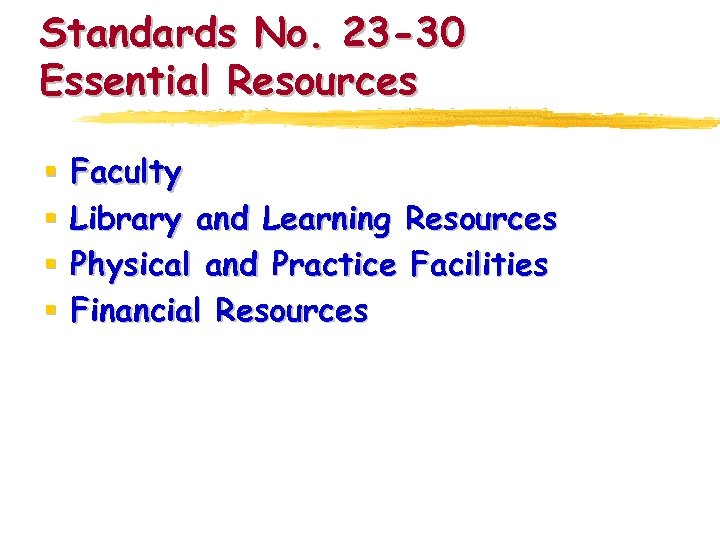 Standards No. 23-30
Essential Resources

• Faculty
• Library and Learning Resources
• Physical and Practice Facilities
• Financial Resources